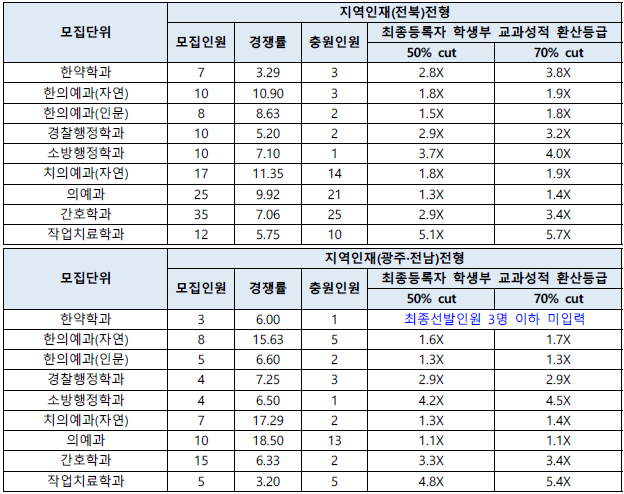 | 모집단위 | 지역인재(전북)전형 | | | | |
|---|---|---|---|---|---|
| | 모집인원 | 경쟁률 | 충원인원 | 최종등록자 학생부 교과성적 환산등급 | |
| | | | | 50% cut | 70% cut |
| 한약학과 | 7 | 3.29 | 3 | 2.8X | 3.8X |
| 한의예과(자연) | 10 | 10.90 | 3 | 1.8X | 1.9X |
| 한의예과(인문) | 8 | 8.63 | 2 | 1.5X | 1.8X |
| 경찰행정학과 | 10 | 5.20 | 2 | 2.9X | 3.2X |
| 소방행정학과 | 10 | 7.10 | 1 | 3.7X | 4.0X |
| 치의예과(자연) | 17 | 11.35 | 14 | 1.8X | 1.9X |
| 의예과 | 25 | 9.92 | 21 | 1.3X | 1.4X |
| 간호학과 | 35 | 7.06 | 25 | 2.9X | 3.4X |
| 작업치료학과 | 12 | 5.75 | 10 | 5.1X | 5.7X |

| 모집단위 | 지역인재(광주·전남)전형 | | | | |
|---|---|---|---|---|---|
| | 모집인원 | 경쟁률 | 충원인원 | 최종등록자 학생부 교과성적 환산등급 | |
| | | | | 50% cut | 70% cut |
| 한약학과 | 3 | 6.00 | 1 | 최종선발인원 3명 이하 미입력 | |
| 한의예과(자연) | 8 | 15.63 | 5 | 1.6X | 1.7X |
| 한의예과(인문) | 5 | 6.60 | 2 | 1.3X | 1.3X |
| 경찰행정학과 | 4 | 7.25 | 3 | 2.9X | 2.9X |
| 소방행정학과 | 4 | 6.50 | 1 | 4.2X | 4.5X |
| 치의예과(자연) | 7 | 17.29 | 2 | 1.3X | 1.4X |
| 의예과 | 10 | 18.50 | 13 | 1.1X | 1.1X |
| 간호학과 | 15 | 6.33 | 2 | 3.3X | 3.4X |
| 작업치료학과 | 5 | 3.20 | 5 | 4.8X | 5.4X |